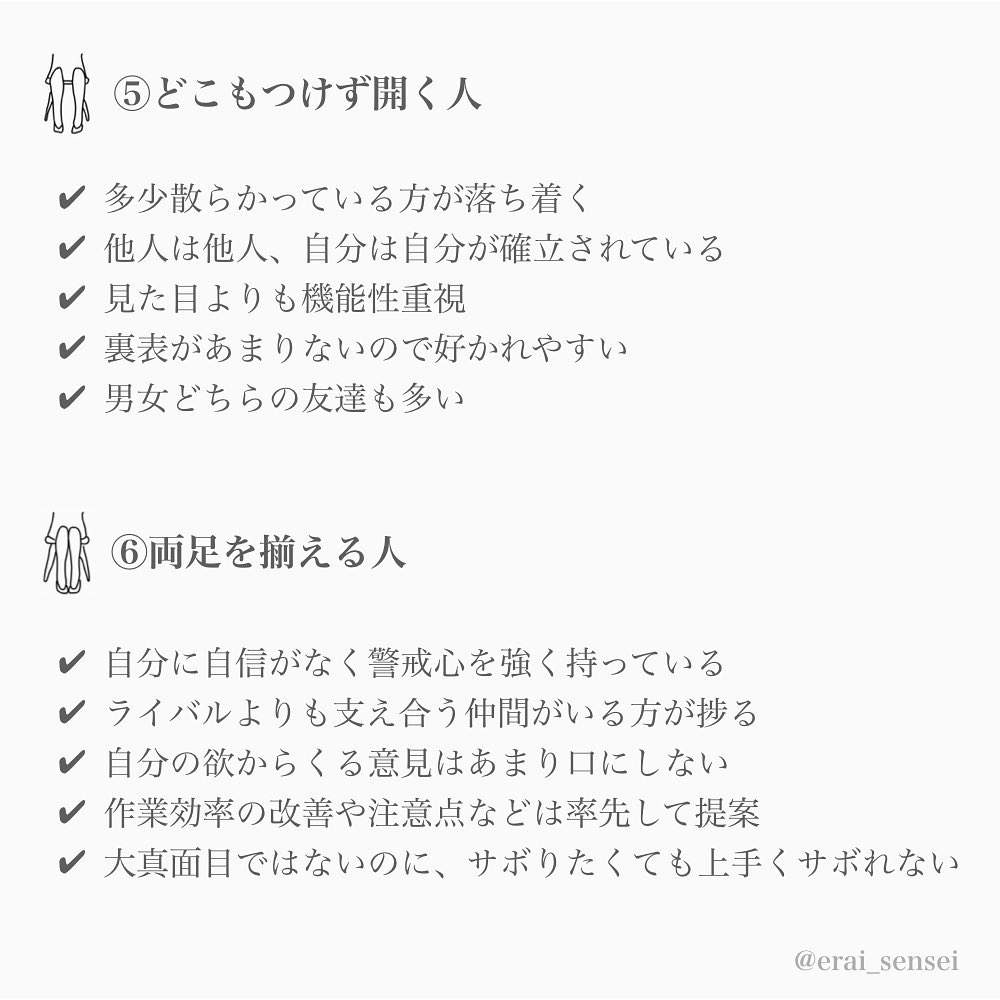 ⑤どこもつけず開く人

✔ 多少散らかっている方が落ち着く
✔ 他人は他人、自分は自分が確立されている
✔ 見た目よりも機能性重視
✔ 裏表があまりないので好かれやすい
✔ 男女どちらの友達も多い

⑥両足を揃える人

✔ 自分に自信がなく警戒心を強く持っている
✔ ライバルよりも支え合う仲間がいる方が捗る
✔ 自分の欲からくる意見はあまり口にしない
✔ 作業効率の改善や注意点などは率先して提案
✔ 大真面目ではないのに、サボりたくても上手くサボれない

@erai_sensei